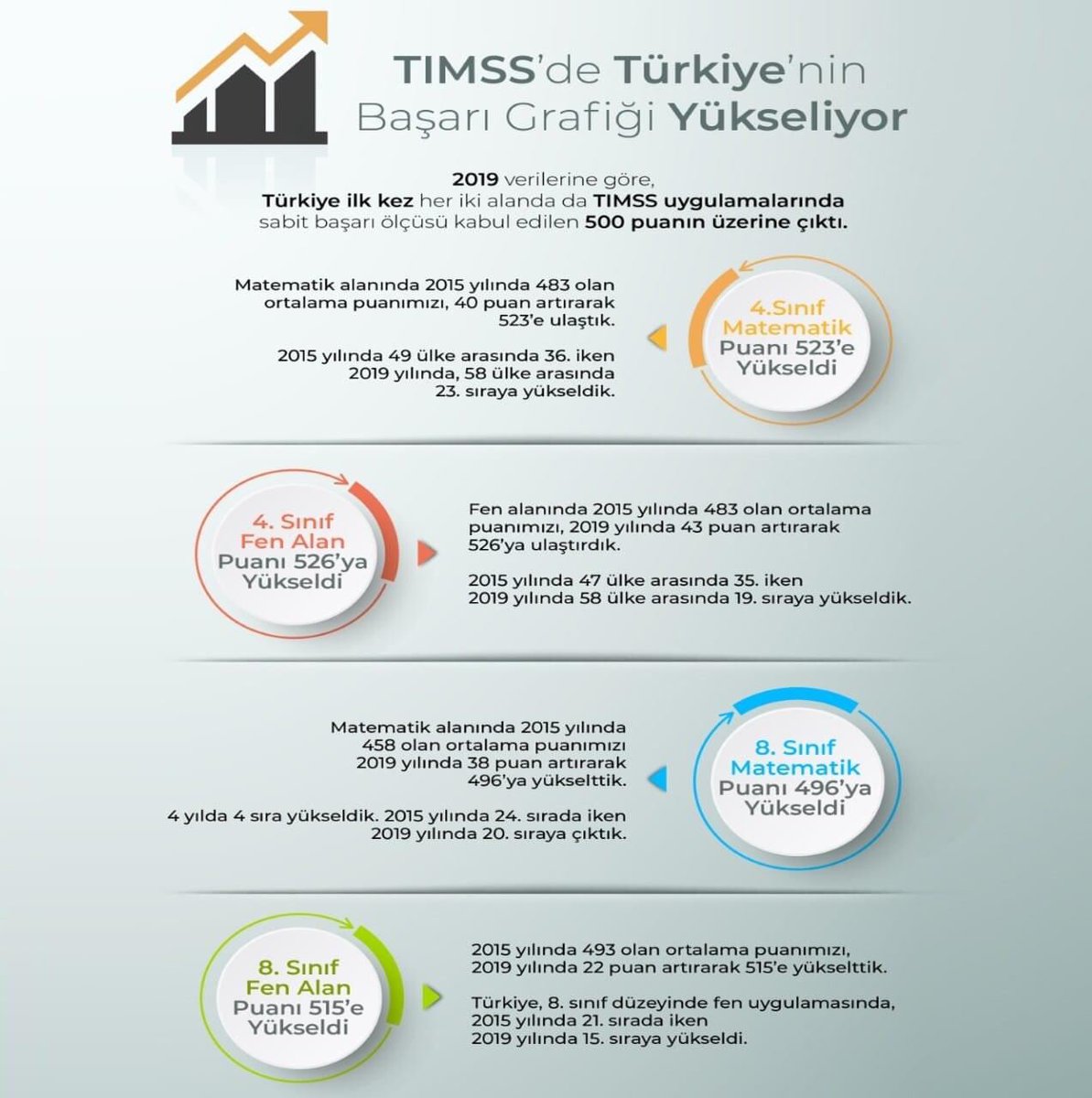 TIMSS'de Türkiye'nin Başarı Grafiği Yükseliyor

2019 verilerine göre, Türkiye ilk kez her iki alanda da TIMSS uygulamalarında sabit başarı ölçüsü kabul edilen 500 puanın üzerine çıktı.

Matematik alanında 2015 yılında 483 olan ortalama puanımızı, 40 puan artırarak 523'e ulaştık.

2015 yılında 49 ülke arasında 36. iken 2019 yılında, 58 ülke arasında 23. sıraya yükseldik.

4.Sınıf Matematik Puanı 523'e Yükseldi

4. Sınıf Fen Alan Puanı 526'ya Yükseldi

Fen alanında 2015 yılında 483 olan ortalama puanımızı, 2019 yılında 43 puan artırarak 526'ya ulaştırdık.

2015 yılında 47 ülke arasında 35. iken 2019 yılında 58 ülke arasında 19. sıraya yükseldik.

Matematik alanında 2015 yılında 458 olan ortalama puanımızı 2019 yılında 38 puan artırarak 496'ya yükselttik.

4 yılda 4 sıra yükseldik. 2015 yılında 24. sırada iken 2019 yılında 20. sıraya çıktık.

8. Sınıf Matematik Puanı 496'ya Yükseldi

8. Sınıf Fen Alan Puanı 515'e Yükseldi

2015 yılında 493 olan ortalama puanımızı, 2019 yılında 22 puan artırarak 515'e yükselttik.

Türkiye, 8. sınıf düzeyinde fen uygulamasında, 2015 yılında 21. sırada iken 2019 yılında 15. sıraya yükseldi.